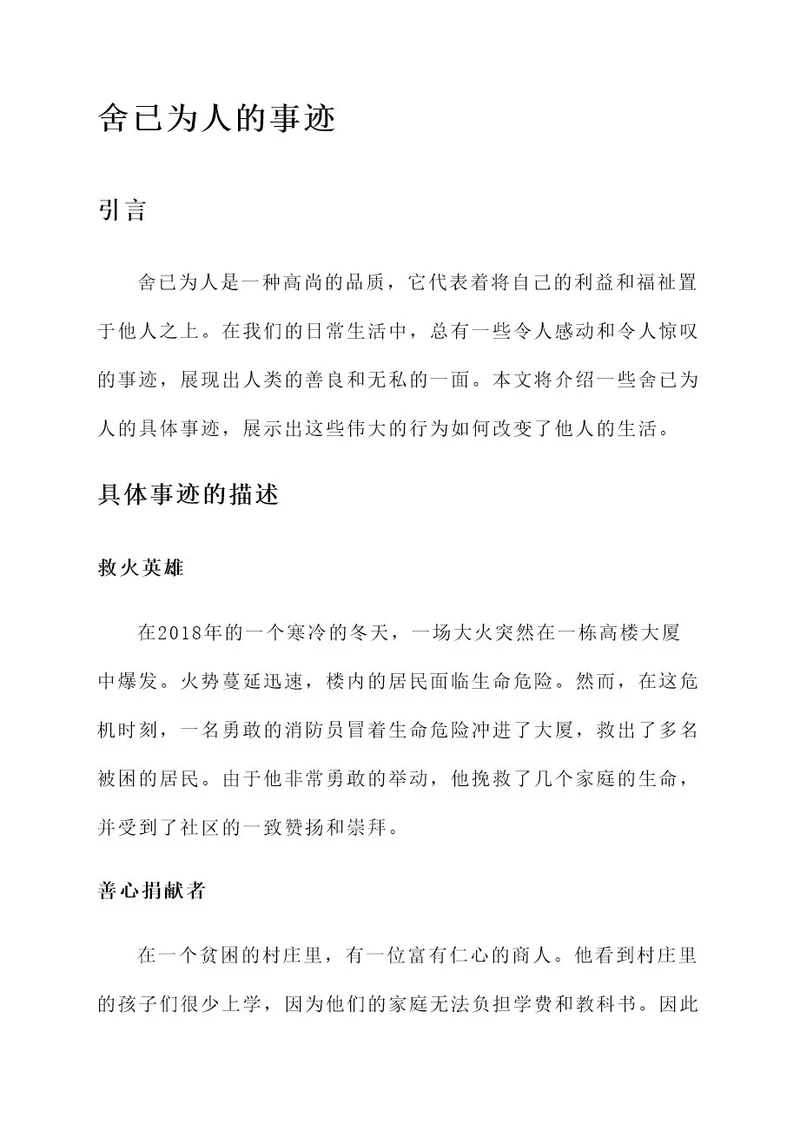 舍已为人的事迹

引言

舍已为人是一种高尚的品质，它代表着将自己的利益和福祉置于他人之上。在我们的日常生活中，总有一些令人感动和令人惊叹的事迹，展现出人类的善良和无私的一面。本文将介绍一些舍已为人的具体事迹，展示出这些伟大的行为如何改变了他人的生活。

具体事迹的描述

救火英雄

在2018年的一个寒冷的冬天，一场大火突然在一栋高楼大厦中爆发。火势蔓延迅速，楼内的居民面临生命危险。然而，在这危机时刻，一名勇敢的消防员冒着生命危险冲进了大厦，救出了多名被困的居民。由于他非常勇敢的举动，他挽救了几个家庭的生命，并受到了社区的一致赞扬和崇拜。

善心捐献者

在一个贫困的村庄里，有一位富有仁心的商人。他看到村庄里的孩子们很少上学，因为他们的家庭无法负担学费和教科书。因此